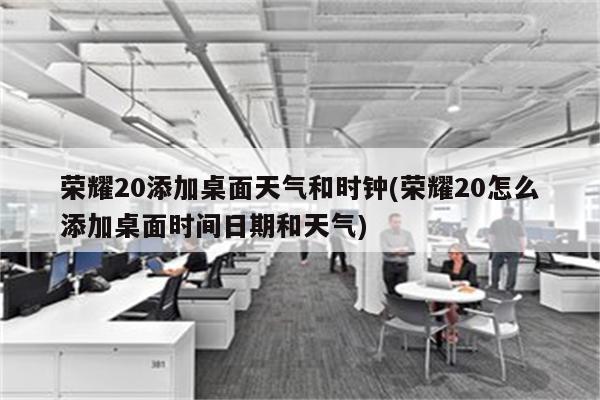 荣耀20添加桌面天气和时钟(荣耀20怎么添加桌面时间日期和天气)

381